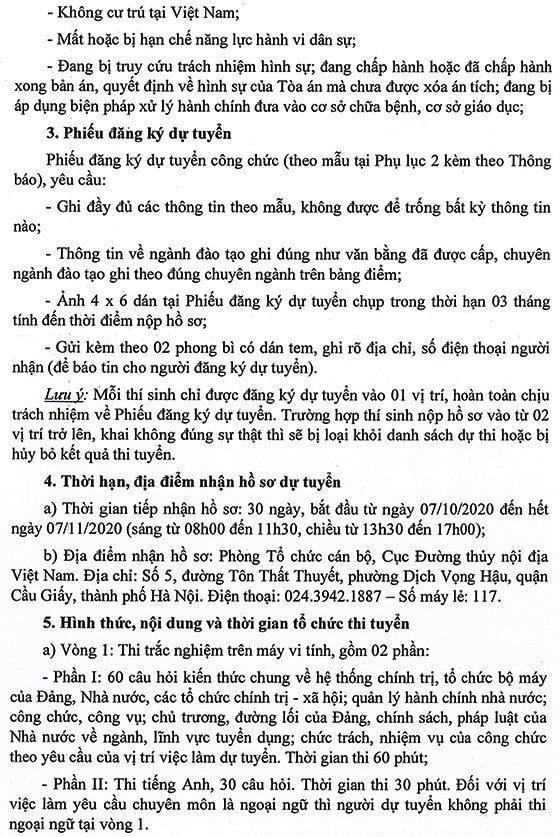 - Không cư trú tại Việt Nam;

- Mất hoặc bị hạn chế năng lực hành vi dân sự;

- Đang bị truy cứu trách nhiệm hình sự; đang chấp hành hoặc đã chấp hành xong bản án, quyết định về hình sự của Tòa án mà chưa được xóa án tích; đang bị áp dụng biện pháp xử lý hành chính đưa vào cơ sở chữa bệnh, cơ sở giáo dục;

3. Phiếu đăng ký dự tuyển

Phiếu đăng ký dự tuyển công chức (theo mẫu tại Phụ lục 2 kèm theo Thông báo), yêu cầu:

- Ghi đầy đủ các thông tin theo mẫu, không được để trống bất kỳ thông tin nào;

- Thông tin về ngành đào tạo ghi đúng như văn bằng đã được cấp, chuyên ngành đào tạo ghi theo đúng chuyên ngành trên bảng điểm;

- Ảnh 4 x 6 dán tại Phiếu đăng ký dự tuyển chụp trong thời hạn 03 tháng tính đến thời điểm nộp hồ sơ;

- Gửi kèm theo 02 phong bì có dán tem, ghi rõ địa chỉ, số điện thoại người nhận (để báo tin cho người đăng ký dự tuyển).

Lưu ý: Mỗi thí sinh chỉ được đăng ký dự tuyển vào 01 vị trí, hoàn toàn chịu trách nhiệm về Phiếu đăng ký dự tuyển. Trường hợp thí sinh nộp hồ sơ vào từ 02 vị trí trở lên, khai không đúng sự thật thì sẽ bị loại khỏi danh sách dự thi hoặc bị hủy bỏ kết quả thi tuyển.

4. Thời hạn, địa điểm nhận hồ sơ dự tuyển

a) Thời gian tiếp nhận hồ sơ: 30 ngày, bắt đầu từ ngày 07/10/2020 đến hết ngày 07/11/2020 (sáng từ 08h00 đến 11h30, chiều từ 13h30 đến 17h00);

b) Địa điểm nhận hồ sơ: Phòng Tổ chức cán bộ, Cục Đường thủy nội địa Việt Nam. Địa chỉ: Số 5, đường Tôn Thất Thuyết, phường Dịch Vọng Hậu, quận Cầu Giấy, thành phố Hà Nội. Điện thoại: 024.3942.1887 – Số máy lẻ: 117.

5. Hình thức, nội dung và thời gian tổ chức thi tuyển

a) Vòng 1: Thi trắc nghiệm trên máy vi tính, gồm 02 phần:

- Phần I: 60 câu hỏi kiến thức chung về hệ thống chính trị, tổ chức bộ máy của Đảng, Nhà nước, các tổ chức chính trị - xã hội; quản lý hành chính nhà nước; công chức, công vụ; chủ trương, đường lối của Đảng, chính sách, pháp luật của Nhà nước về ngành, lĩnh vực tuyển dụng; chức trách, nhiệm vụ của công chức theo yêu cầu của vị trí việc làm dự tuyển. Thời gian thi 60 phút;

- Phần II: Thi tiếng Anh, 30 câu hỏi. Thời gian thi 30 phút. Đối với vị trí việc làm yêu cầu chuyên môn là ngoại ngữ thì người dự tuyển không phải thi ngoại ngữ tại vòng 1.